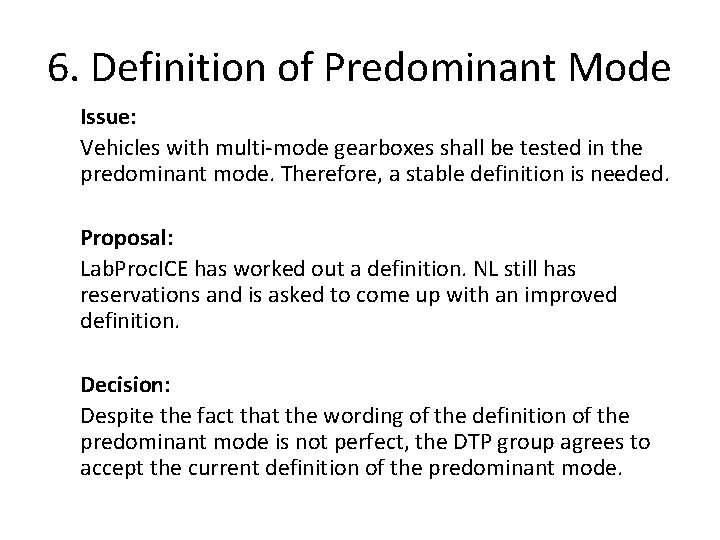 6. Definition of Predominant Mode

Issue:

Vehicles with multi-mode gearboxes shall be tested in the predominant mode. Therefore, a stable definition is needed.

Proposal:

LabProcICE has worked out a definition. NL still has reservations and is asked to come up with an improved definition.

Decision:

Despite the fact that the wording of the definition of the predominant mode is not perfect, the DTP group agrees to accept the current definition of the predominant mode.